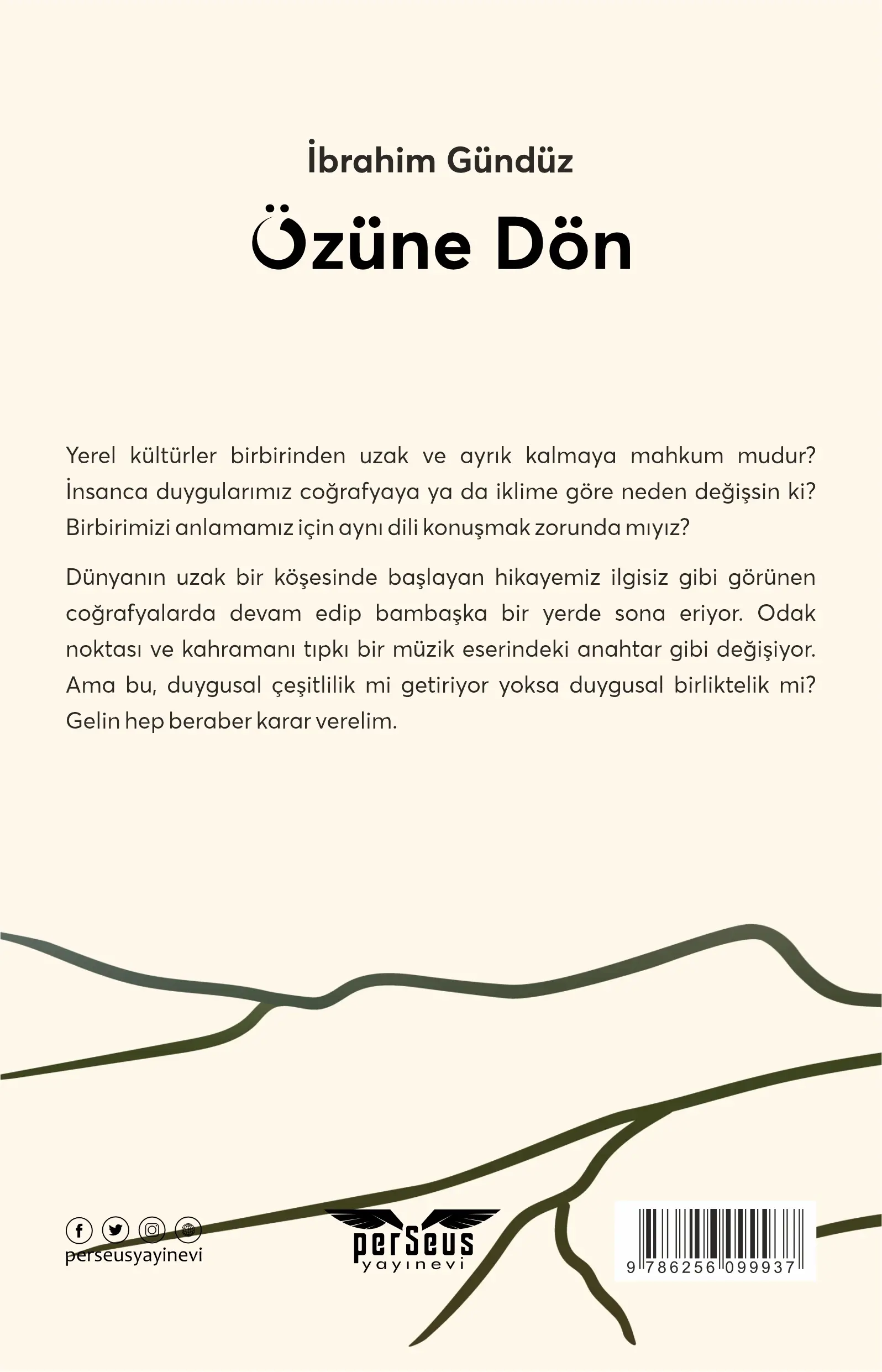 İbrahim Gündüz

Özüne Dön

Yerel kültürler birbirinden uzak ve ayrık kalmaya mahkum mudur? İnsanca duygularımız coğrafyaya ya da iklime göre neden değişsin ki? Birbirimizi anlamamız için aynı dili konuşmak zorunda mıyız?

Dünyanın uzak bir köşesinde başlayan hikayemiz ilgisiz gibi görünen coğrafyalarda devam edip bambaşka bir yerde sona eriyor. Odak noktası ve kahramanı tıpkı bir müzik eserindeki anahtar gibi değişiyor. Ama bu, duygusal çeşitlilik mi getiriyor yoksa duygusal birliktelik mi? Gelin hep beraber karar verelim.

perseusyayinevi

perseus
yayınevi

9 786256 099937